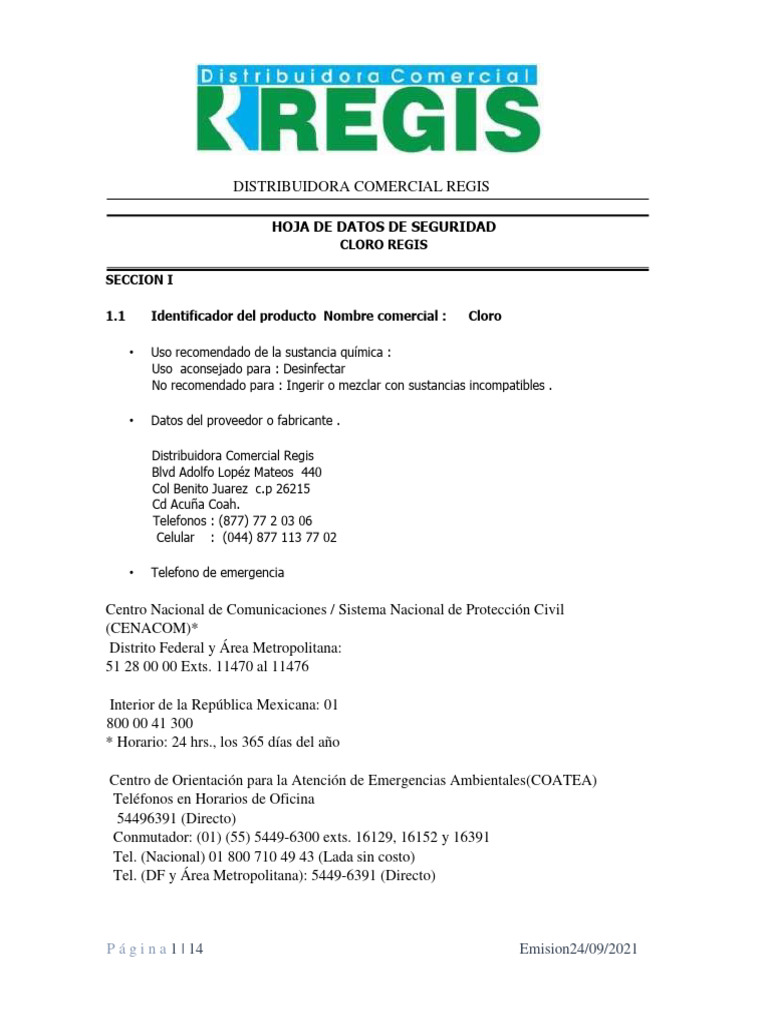 Distribuidora Comercial
REGIS

DISTRIBUIDORA COMERCIAL REGIS

HOJA DE DATOS DE SEGURIDAD
CLORO REGIS

SECCION I

1.1 Identificador del producto Nombre comercial : Cloro

• Uso recomendado de la sustancia química :
Uso aconsejado para : Desinfectar
No recomendado para : Ingerir o mezclar con sustancias incompatibles .

• Datos del proveedor o fabricante .

Distribuidora Comercial Regis
Blvd Adolfo Lopéz Mateos 440
Col Benito Juarez c.p 26215
Cd Acuña Coah.
Telefonos : (877) 77 2 03 06
Celular : (044) 877 113 77 02

• Telefono de emergencia

Centro Nacional de Comunicaciones / Sistema Nacional de Protección Civil (CENACOM)*
Distrito Federal y Área Metropolitana:
51 28 00 00 Exts. 11470 al 11476

Interior de la República Mexicana: 01
800 00 41 300
* Horario: 24 hrs., los 365 días del año

Centro de Orientación para la Atención de Emergencias Ambientales(COATEA)
Teléfonos en Horarios de Oficina
54496391 (Directo)
Conmutador: (01) (55) 5449-6300 exts. 16129, 16152 y 16391
Tel. (Nacional) 01 800 710 49 43 (Lada sin costo)
Tel. (DF y Área Metropolitana): 5449-6391 (Directo)

P á g i n a 1 | 14 Emision24/09/2021